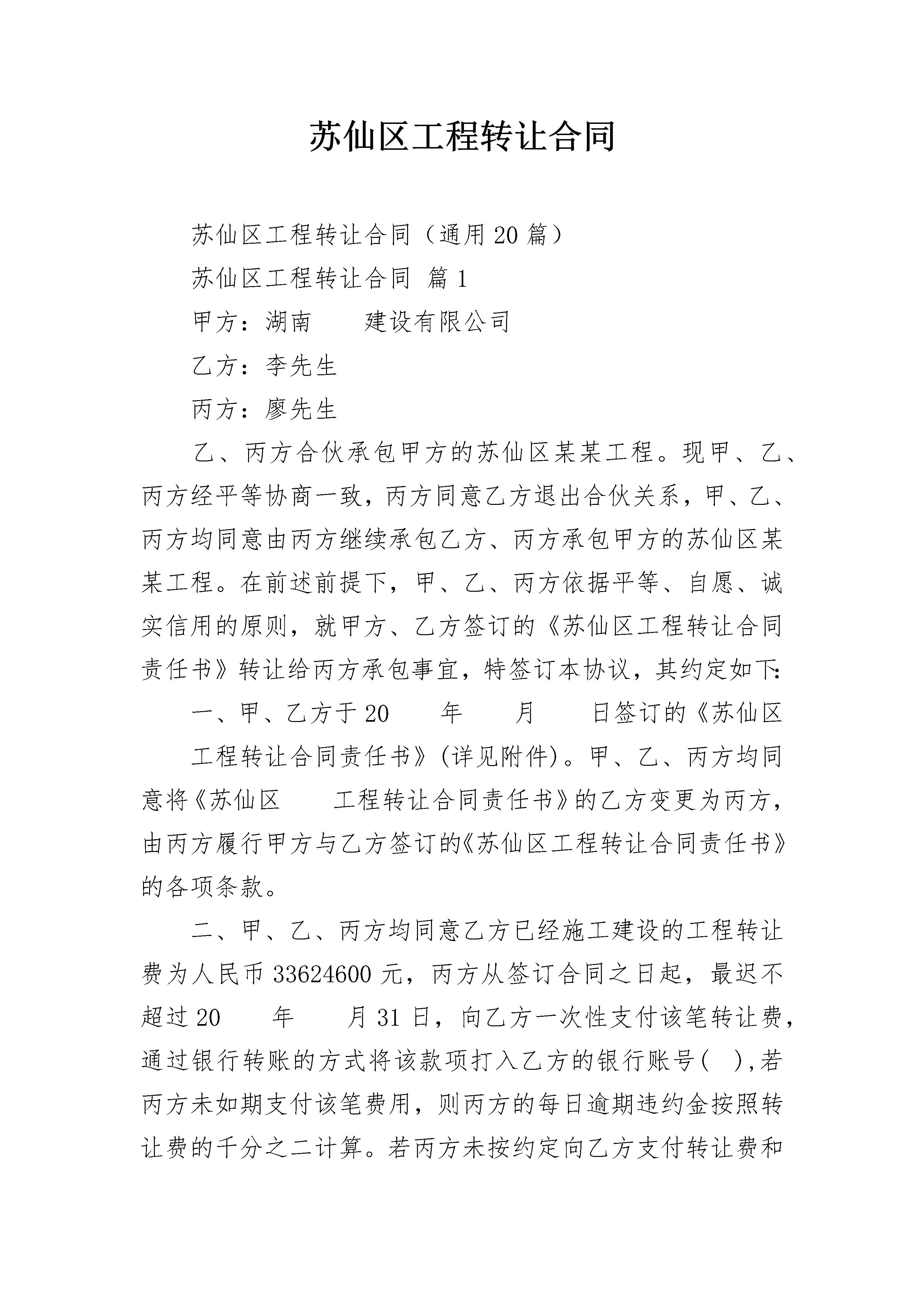 苏仙区工程转让合同

苏仙区工程转让合同（通用20篇）

苏仙区工程转让合同 篇1

甲方：湖南　　建设有限公司

乙方：李先生

丙方：廖先生

乙、丙方合伙承包甲方的苏仙区某某工程。现甲、乙、丙方经平等协商一致，丙方同意乙方退出合伙关系，甲、乙、丙方均同意由丙方继续承包乙方、丙方承包甲方的苏仙区某某工程。在前述前提下，甲、乙、丙方依据平等、自愿、诚实信用的原则，就甲方、乙方签订的《苏仙区工程转让合同责任书》转让给丙方承包事宜，特签订本协议，其约定如下:

一、甲、乙方于20　　年　　月　　日签订的《苏仙区

工程转让合同责任书》(详见附件)。甲、乙、丙方均同意将《苏仙区　　工程转让合同责任书》的乙方变更为丙方，由丙方履行甲方与乙方签订的《苏仙区工程转让合同责任书》的各项条款。

二、甲、乙、丙方均同意乙方已经施工建设的工程转让费为人民币33624600元，丙方从签订合同之日起，最迟不超过20　　年　　月31日，向乙方一次性支付该笔转让费，通过银行转账的方式将该款项打入乙方的银行账号(　),若丙方未如期支付该笔费用，则丙方的每日逾期违约金按照转让费的千分之二计算。若丙方未按约定向乙方支付转让费和